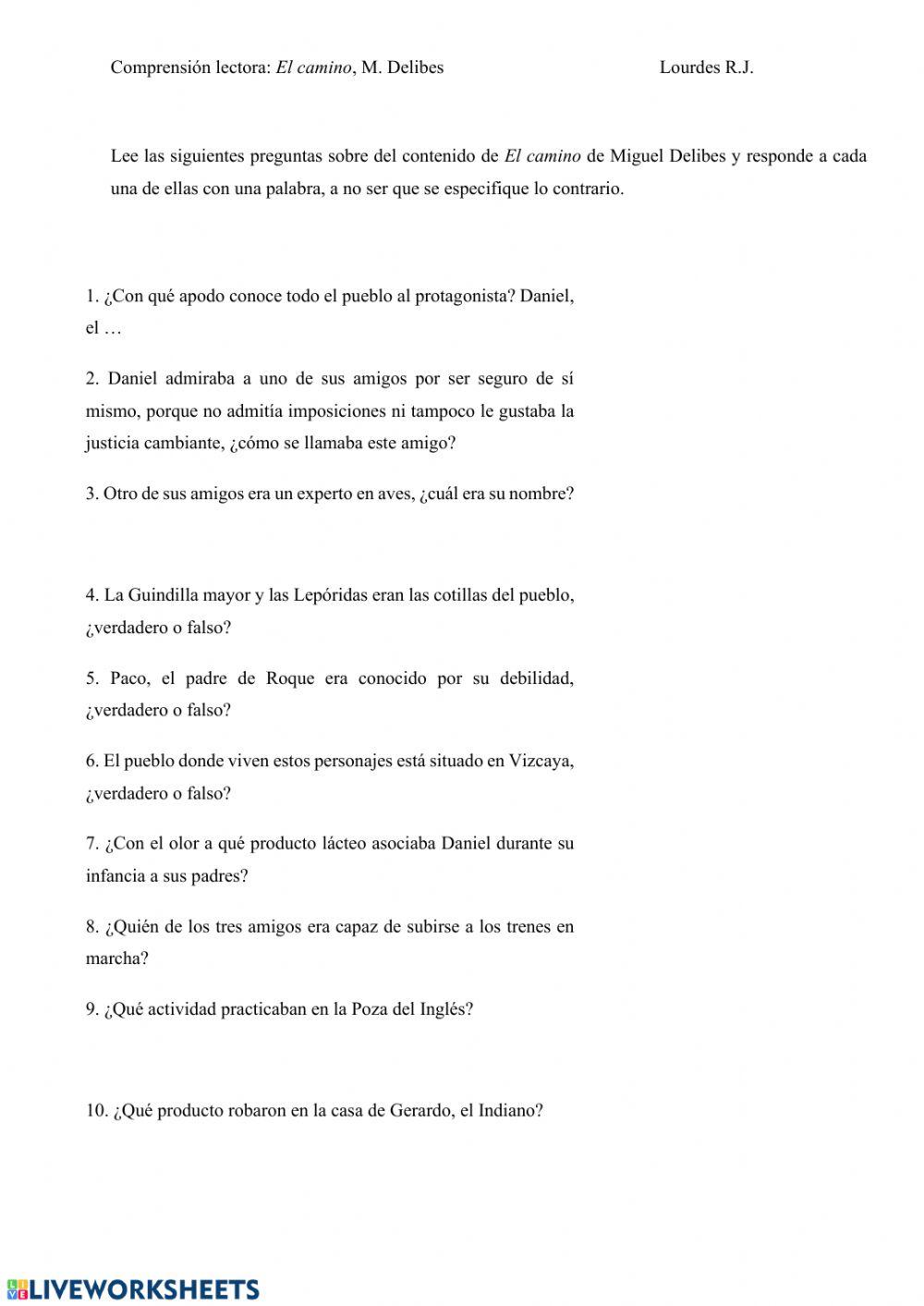 Comprensión lectora: El camino, M. Delibes Lourdes R.J.

Lee las siguientes preguntas sobre del contenido de El camino de Miguel Delibes y responde a cada una de ellas con una palabra, a no ser que se especifique lo contrario.

1. ¿Con qué apodo conoce todo el pueblo al protagonista? Daniel, el …

2. Daniel admiraba a uno de sus amigos por ser seguro de sí mismo, porque no admitía imposiciones ni tampoco le gustaba la justicia cambiante, ¿cómo se llamaba este amigo?

3. Otro de sus amigos era un experto en aves, ¿cuál era su nombre?

4. La Guindilla mayor y las Lepóridas eran las cotillas del pueblo, ¿verdadero o falso?

5. Paco, el padre de Roque era conocido por su debilidad, ¿verdadero o falso?

6. El pueblo donde viven estos personajes está situado en Vizcaya, ¿verdadero o falso?

7. ¿Con el olor a qué producto lácteo asociaba Daniel durante su infancia a sus padres?

8. ¿Quién de los tres amigos era capaz de subirse a los trenes en marcha?

9. ¿Qué actividad practicaban en la Poza del Inglés?

10. ¿Qué producto robaron en la casa de Gerardo, el Indiano?

LIVEWORKSHEETS